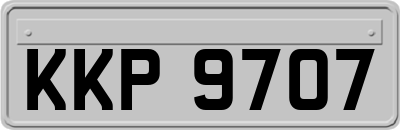 KKP 9707